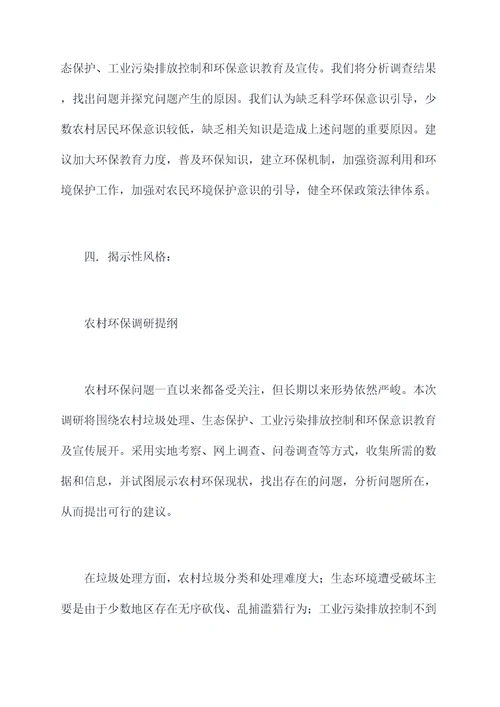 态保护、工业污染排放控制和环保意识教育及宣传。我们将分析调查结果，找出问题并探究问题产生的原因。我们认为缺乏科学环保意识引导，少数农村居民环保意识较低，缺乏相关知识是造成上述问题的重要原因。建议加大环保教育力度，普及环保知识，建立环保机制，加强资源利用和环境保护工作，加强对农民环境保护意识的引导，健全环保政策法律体系。

四. 揭示性风格：

农村环保调研提纲

农村环保问题一直以来都备受关注，但长期以来形势依然严峻。本次调研将围绕农村垃圾处理、生态保护、工业污染排放控制和环保意识教育及宣传展开。采用实地考察、网上调查、问卷调查等方式，收集所需的数据和信息，并试图展示农村环保现状，找出存在的问题，分析问题所在，从而提出可行的建议。

在垃圾处理方面，农村垃圾分类和处理难度大；生态环境遭受破坏主要是由于少数地区存在无序砍伐、乱捕滥猎行为；工业污染排放控制不到